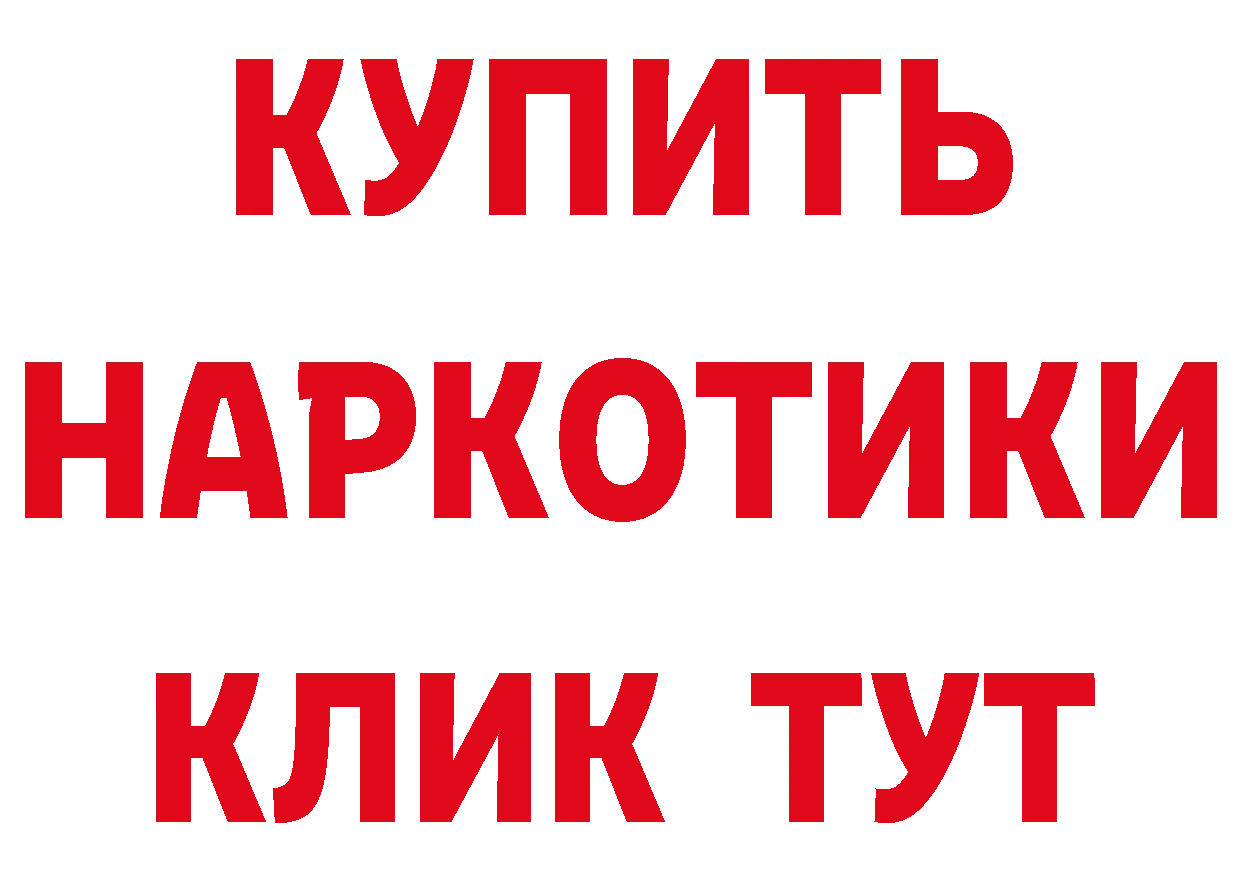 КУПИТЬ НАРКОТИКИ КЛИК ТУТ